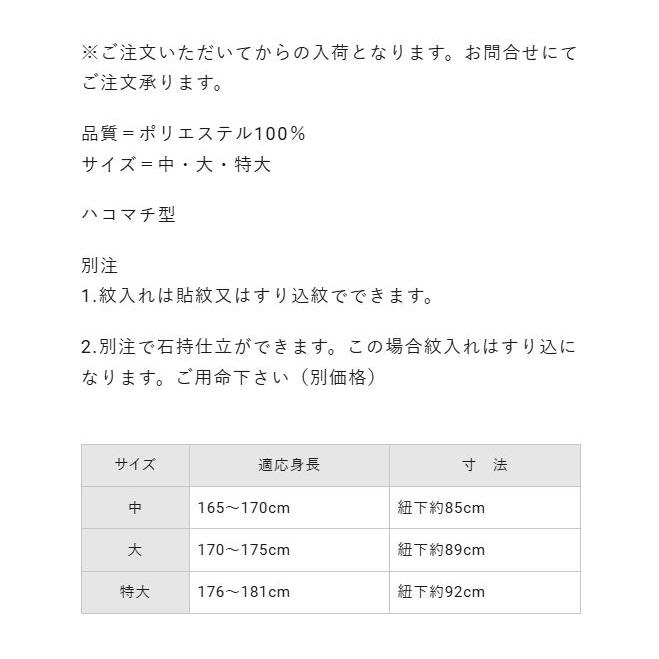 ※ご注文いただいてからの入荷となります。お問合せにてご注文承ります。

品質＝ポリエステル100％
サイズ＝中・大・特大

ハコマチ型

別注
1.紋入れは貼紋又はすり込紋でできます。

2.別注で石持仕立ができます。この場合紋入れはすり込になります。ご用命下さい（別価格）

| サイズ | 適応身長 | 寸　法 |
|---|---|---|
| 中 | 165～170cm | 紐下約85cm |
| 大 | 170～175cm | 紐下約89cm |
| 特大 | 176～181cm | 紐下約92cm |